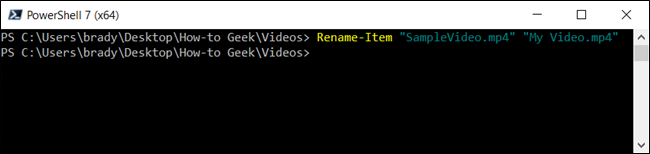 PowerShell 7 (x64)

PS C:\Users\brady\Desktop\How-to Geek\Videos> Rename-Item "SampleVideo.mp4" "My Video.mp4"
PS C:\Users\brady\Desktop\How-to Geek\Videos>